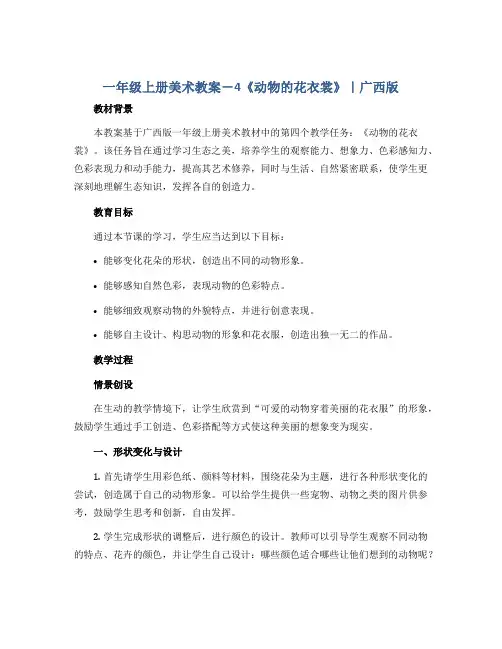 一年级上册美术教案－4《动物的花衣裳》｜广西版

教材背景

本教案基于广西版一年级上册美术教材中的第四个教学任务：《动物的花衣裳》。该任务旨在通过学习生态之美，培养学生的观察能力、想象力、色彩感知力、色彩表现力和动手能力，提高其艺术修养，同时与生活、自然紧密联系，使学生更深刻地理解生态知识，发挥各自的创造力。

教育目标

通过本节课的学习，学生应当达到以下目标：

• 能够变化花朵的形状，创造出不同的动物形象。

• 能够感知自然色彩，表现动物的色彩特点。

• 能够细致观察动物的外貌特点，并进行创意表现。

• 能够自主设计、构思动物的形象和花衣服，创造出独一无二的作品。

教学过程

情景创设

在生动的教学情境下，让学生欣赏到“可爱的动物穿着美丽的花衣服”的形象，鼓励学生通过手工创造、色彩搭配等方式使这种美丽的想象变为现实。

一、形状变化与设计

1. 首先请学生用彩色纸、颜料等材料，围绕花朵为主题，进行各种形状变化的尝试，创造属于自己的动物形象。可以给学生提供一些宠物、动物之类的图片供参考，鼓励学生思考和创新，自由发挥。

2. 学生完成形状的调整后，进行颜色的设计。教师可以引导学生观察不同动物的特点、花卉的颜色，并让学生自己设计：哪些颜色适合哪些让他们想到的动物呢？